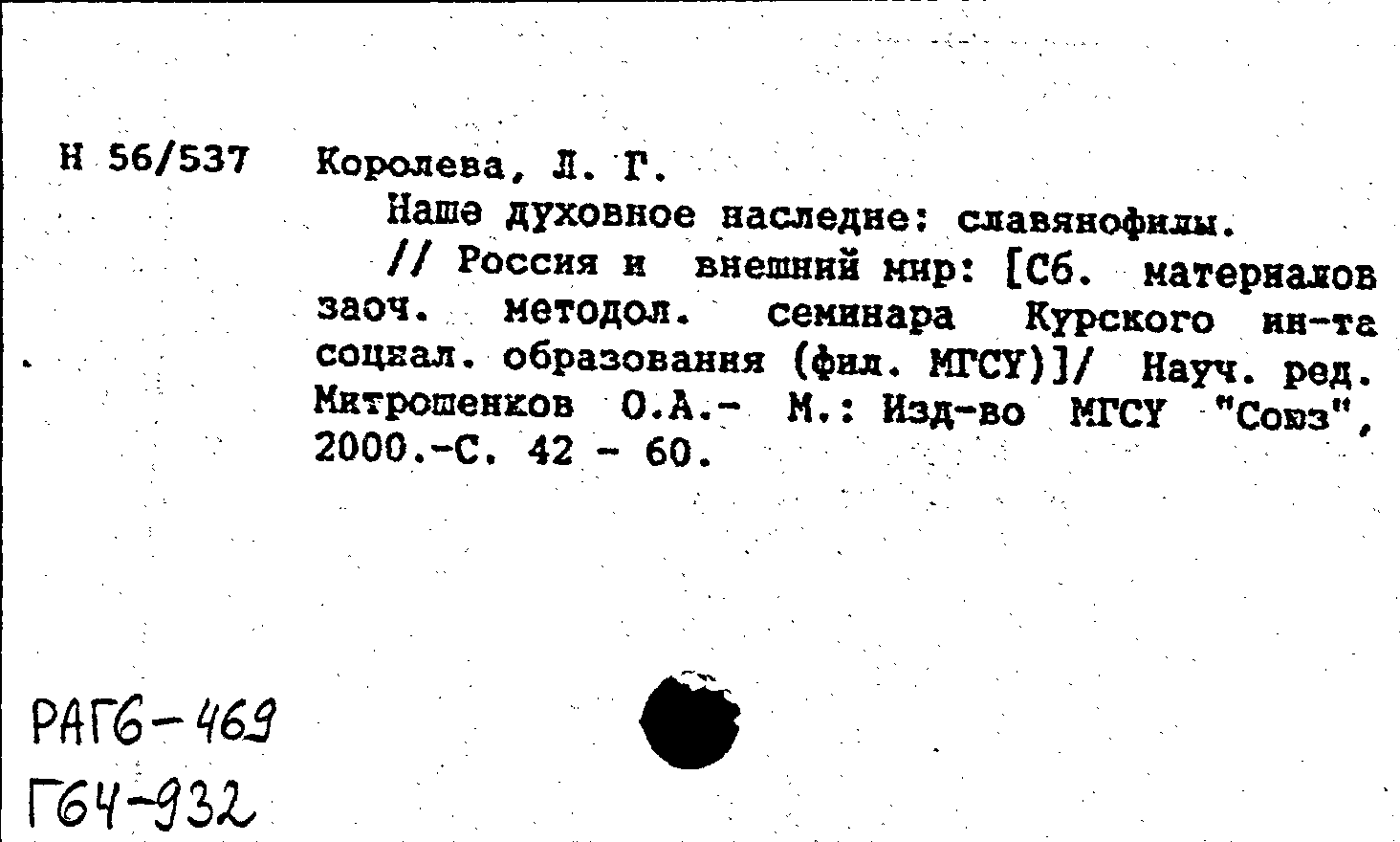 Н 56/537 Королева, Л. Г.

Наше духовное наследие: славянофилы.

// Россия и внешний мир: [Сб. материалов заоч. методол. семинара Курского ин-та социал. образования (фил. МГСУ)]/ Науч. ред. Митрошенков О.А.- М.: Изд-во МГСУ "Союз", 2000.-С. 42 - 60.

РАГ6-469
Г64-932